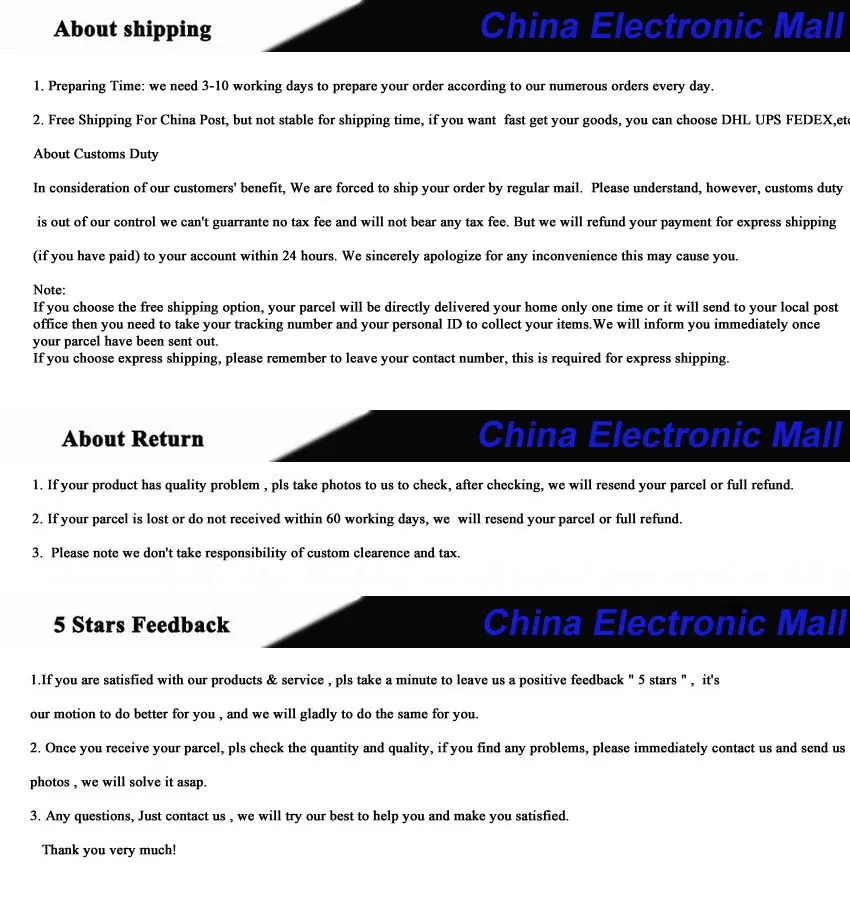 About shipping

China Electronic Mall

1. Preparing Time: we need 3-10 working days to prepare your order according to our numerous orders every day.

2. Free Shipping For China Post, but not stable for shipping time, if you want fast get your goods, you can choose DHL UPS FEDEX,etc

About Customs Duty

In consideration of our customers' benefit, We are forced to ship your order by regular mail. Please understand, however, customs duty is out of our control we can't guarrante no tax fee and will not bear any tax fee. But we will refund your payment for express shipping (if you have paid) to your account within 24 hours. We sincerely apologize for any inconvenience this may cause you.

Note:
If you choose the free shipping option, your parcel will be directly delivered your home only one time or it will send to your local post office then you need to take your tracking number and your personal ID to collect your items.We will inform you immediately once your parcel have been sent out.
If you choose express shipping, please remember to leave your contact number, this is required for express shipping.

About Return

China Electronic Mall

1. If your product has quality problem , pls take photos to us to check, after checking, we will resend your parcel or full refund.

2. If your parcel is lost or do not received within 60 working days, we will resend your parcel or full refund.

3. Please note we don't take responsibility of custom clearence and tax.

5 Stars Feedback

China Electronic Mall

1.If you are satisfied with our products & service , pls take a minute to leave us a positive feedback " 5 stars " , it's our motion to do better for you , and we will gladly to do the same for you.

2. Once you receive your parcel, pls check the quantity and quality, if you find any problems, please immediately contact us and send us photos , we will solve it asap.

3. Any questions, Just contact us , we will try our best to help you and make you satisfied.

Thank you very much!